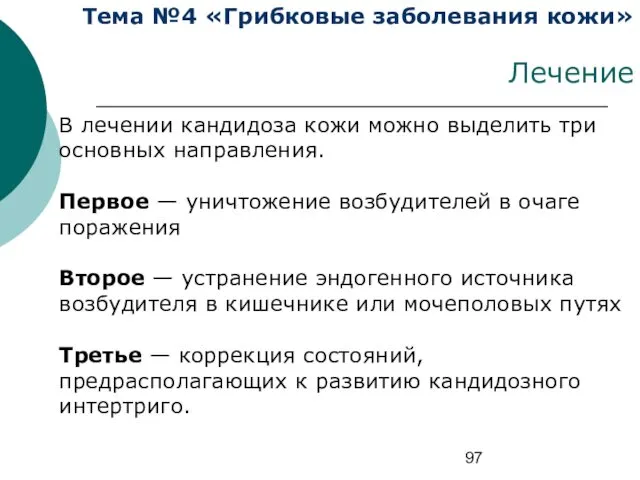 Тема №4 «Грибковые заболевания кожи»

Лечение

В лечении кандидоза кожи можно выделить три основных направления.

Первое — уничтожение возбудителей в очаге поражения

Второе — устранение эндогенного источника возбудителя в кишечнике или мочеполовых путях

Третье — коррекция состояний, предрасполагающих к развитию кандидозного интертриго.

97